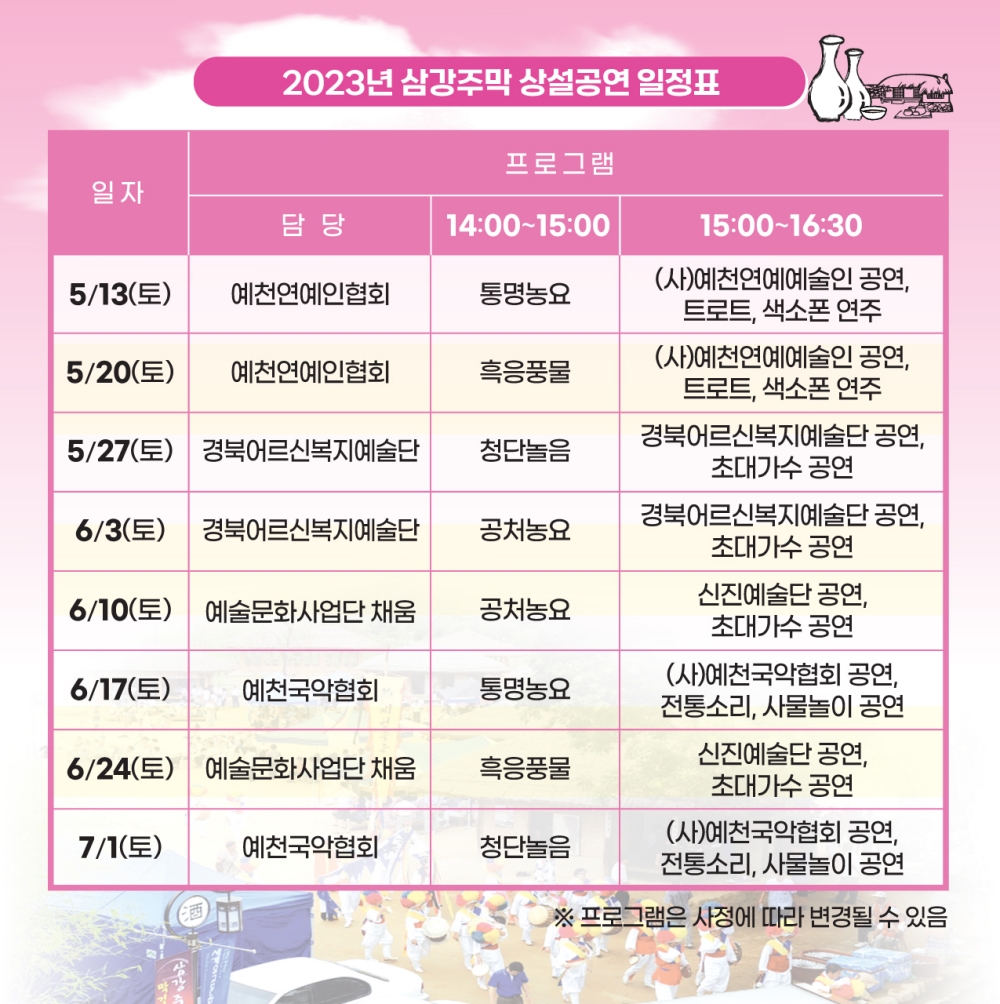 2023년 삼강주막 상설공연 일정표

| 일자 | 프로그램 | | |
|---|---|---|---|
| | 담 당 | 14:00~15:00 | 15:00~16:30 |
| 5/13(토) | 예천연예인협회 | 통명농요 | (사)예천연예예술인 공연, 트로트, 색소폰 연주 |
| 5/20(토) | 예천연예인협회 | 흑응풍물 | (사)예천연예예술인 공연, 트로트, 색소폰 연주 |
| 5/27(토) | 경북어르신복지예술단 | 청단놀음 | 경북어르신복지예술단 공연, 초대가수 공연 |
| 6/3(토) | 경북어르신복지예술단 | 공처농요 | 경북어르신복지예술단 공연, 초대가수 공연 |
| 6/10(토) | 예술문화사업단 채움 | 공처농요 | 신진예술단 공연, 초대가수 공연 |
| 6/17(토) | 예천국악협회 | 통명농요 | (사)예천국악협회 공연, 전통소리, 사물놀이 공연 |
| 6/24(토) | 예술문화사업단 채움 | 흑응풍물 | 신진예술단 공연, 초대가수 공연 |
| 7/1(토) | 예천국악협회 | 청단놀음 | (사)예천국악협회 공연, 전통소리, 사물놀이 공연 |

※ 프로그램은 사정에 따라 변경될 수 있음